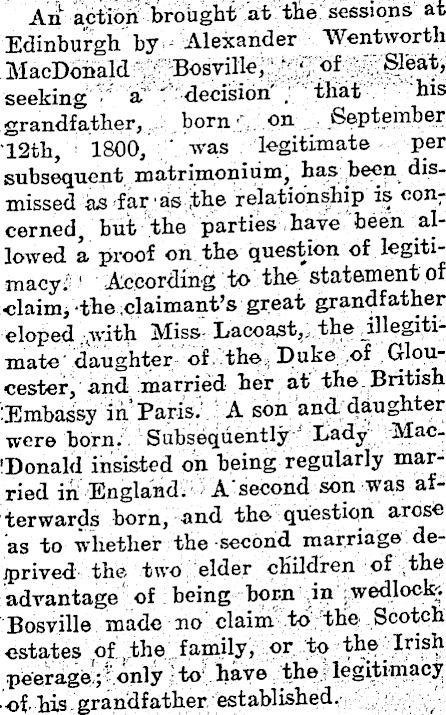 An action brought at the sessions at Edinburgh by Alexander Wentworth MacDonald Bosville, of Sleat, seeking a decision that his grandfather, born on September 12th, 1800, was legitimate per subsequent matrimonium, has been dismissed as far as the relationship is concerned, but the parties have been allowed a proof on the question of legitimacy. According to the statement of claim, the claimant's great grandfather eloped with Miss Lacoast, the illegitimate daughter of the Duke of Gloucester, and married her at the British Embassy in Paris. A son and daughter were born. Subsequently Lady MacDonald insisted on being regularly married in England. A second son was afterwards born, and the question arose as to whether the second marriage deprived the two elder children of the advantage of being born in wedlock. Bosville made no claim to the Scotch estates of the family, or to the Irish peerage; only to have the legitimacy of his grandfather established.